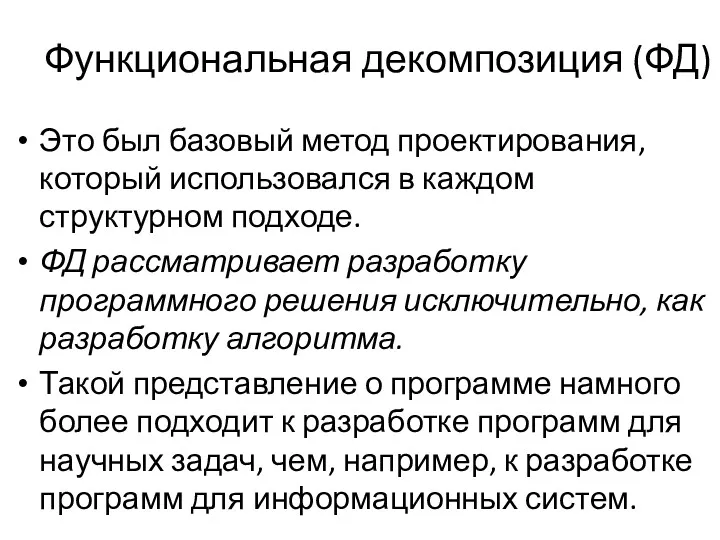 Функциональная декомпозиция (ФД)

• Это был базовый метод проектирования, который использовался в каждом структурном подходе.

• ФД рассматривает разработку программного решения исключительно, как разработку алгоритма.

• Такой представление о программе намного более подходит к разработке программ для научных задач, чем, например, к разработке программ для информационных систем.